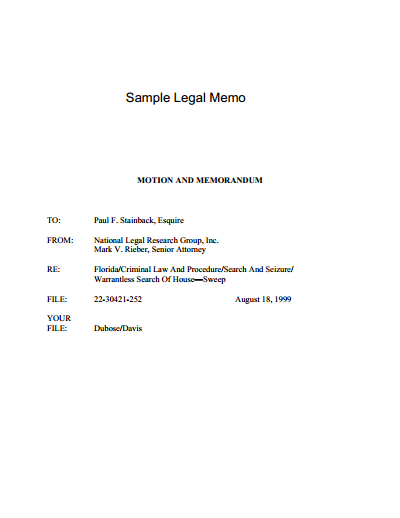 Sample Legal Memo

MOTION AND MEMORANDUM

TO: Paul F. Stainback, Esquire

FROM: National Legal Research Group, Inc.
Mark V. Rieber, Senior Attorney

RE: Florida/Criminal Law And Procedure/Search And Seizure/
Warrantless Search Of House—Sweep

FILE: 22-30421-252 August 18, 1999

YOUR
FILE: Dubose/Davis